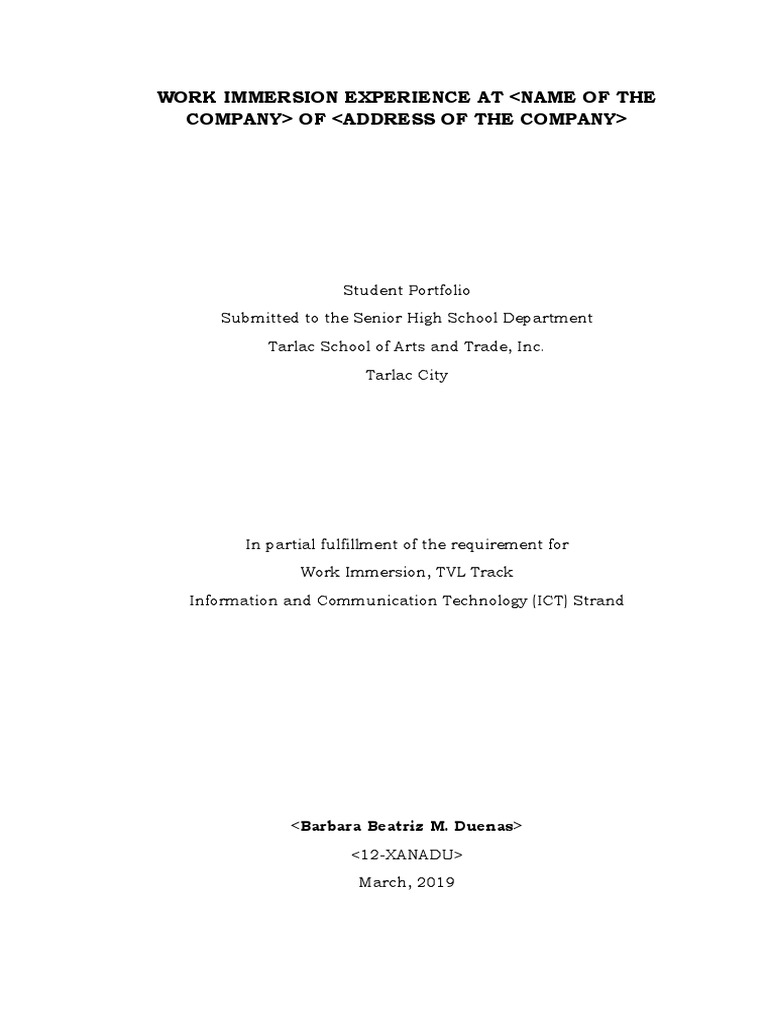 WORK IMMERSION EXPERIENCE AT <NAME OF THE COMPANY> OF <ADDRESS OF THE COMPANY>

Student Portfolio
Submitted to the Senior High School Department
Tarlac School of Arts and Trade, Inc.
Tarlac City

In partial fulfillment of the requirement for
Work Immersion, TVL Track
Information and Communication Technology (ICT) Strand

<Barbara Beatriz M. Duenas>
<12-XANADU>
March, 2019